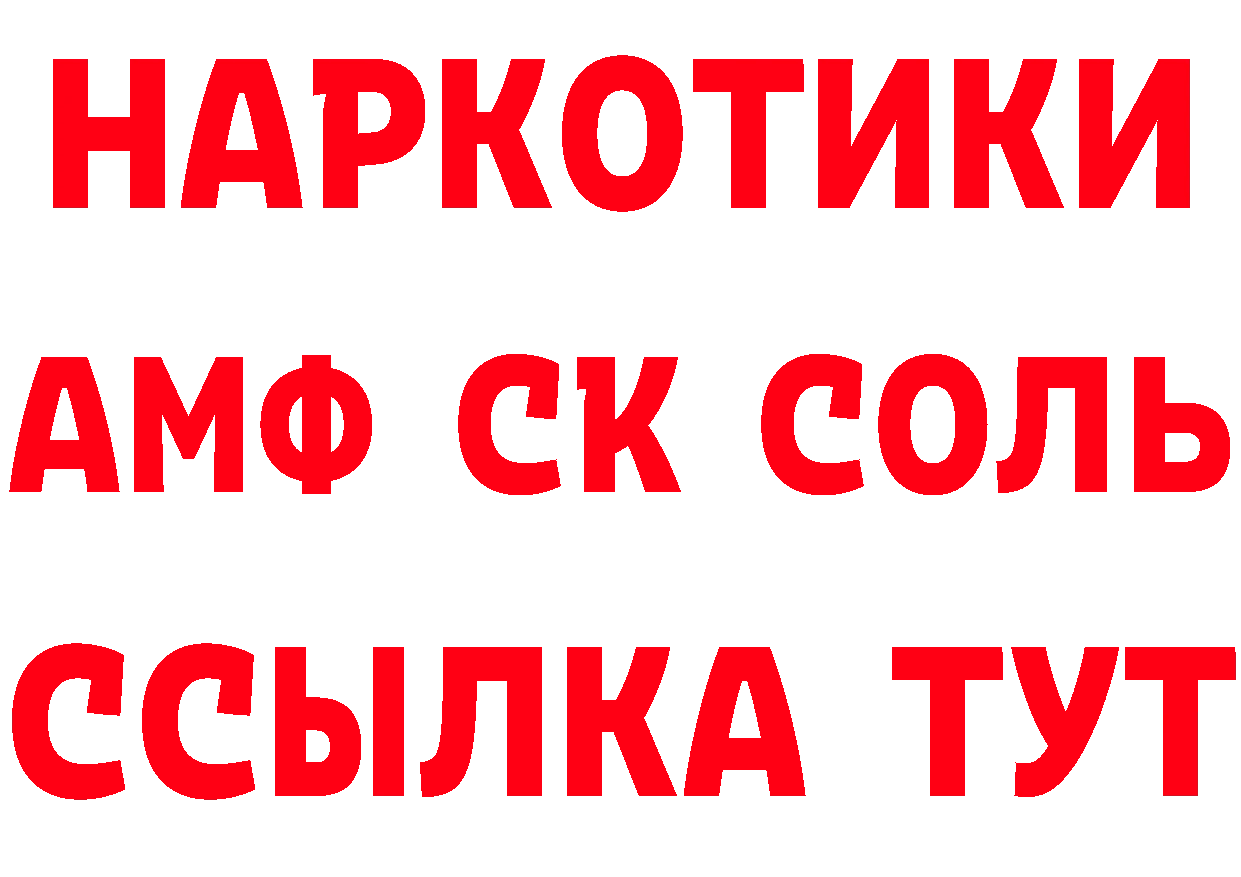 НАРКОТИКИ

АМФ СК СОЛЬ

ССЫЛКА ТУТ